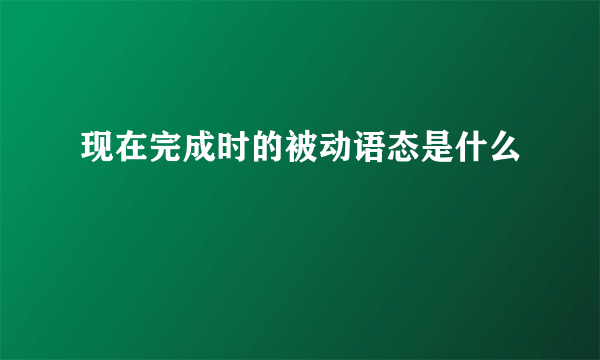 现在完成时的被动语态是什么